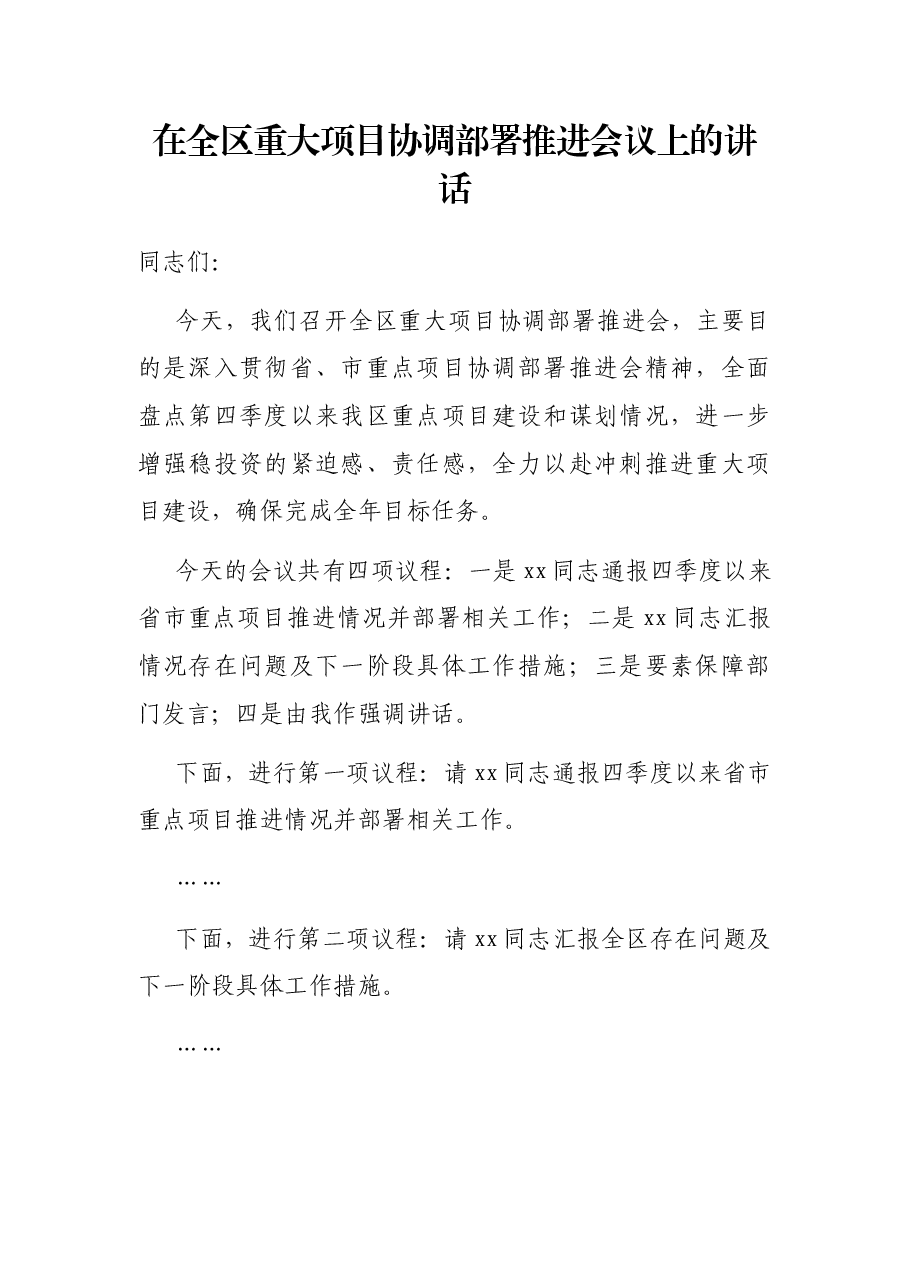 在全区重大项目协调部署推进会议上的讲话

同志们:

今天，我们召开全区重大项目协调部署推进会，主要目的是深入贯彻省、市重点项目协调部署推进会精神，全面盘点第四季度以来我区重点项目建设和谋划情况，进一步增强稳投资的紧迫感、责任感，全力以赴冲刺推进重大项目建设，确保完成全年目标任务。

今天的会议共有四项议程：一是xx同志通报四季度以来省市重点项目推进情况并部署相关工作；二是xx同志汇报情况存在问题及下一阶段具体工作措施；三是要素保障部门发言；四是由我作强调讲话。

下面，进行第一项议程：请xx同志通报四季度以来省市重点项目推进情况并部署相关工作。

……

下面，进行第二项议程：请xx同志汇报全区存在问题及下一阶段具体工作措施。

……